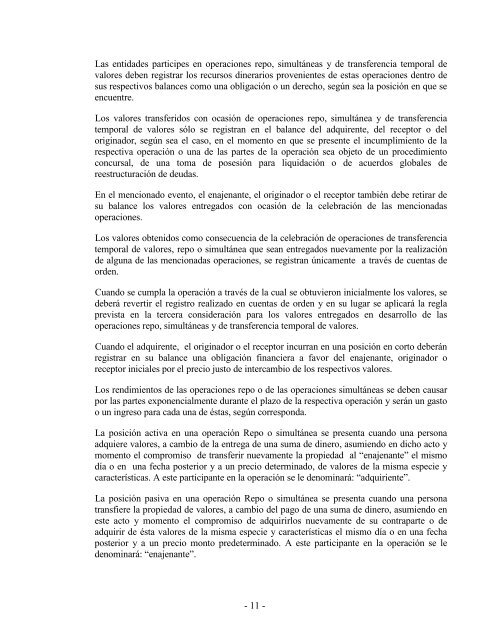 Las entidades participes en operaciones repo, simultáneas y de transferencia temporal de valores deben registrar los recursos dinerarios provenientes de estas operaciones dentro de sus respectivos balances como una obligación o un derecho, según sea la posición en que se encuentre.

Los valores transferidos con ocasión de operaciones repo, simultánea y de transferencia temporal de valores sólo se registran en el balance del adquirente, del receptor o del originador, según sea el caso, en el momento en que se presente el incumplimiento de la respectiva operación o una de las partes de la operación sea objeto de un procedimiento concursal, de una toma de posesión para liquidación o de acuerdos globales de reestructuración de deudas.

En el mencionado evento, el enajenante, el originador o el receptor también debe retirar de su balance los valores entregados con ocasión de la celebración de las mencionadas operaciones.

Los valores obtenidos como consecuencia de la celebración de operaciones de transferencia temporal de valores, repo o simultánea que sean entregados nuevamente por la realización de alguna de las mencionadas operaciones, se registran únicamente a través de cuentas de orden.

Cuando se cumpla la operación a través de la cual se obtuvieron inicialmente los valores, se deberá revertir el registro realizado en cuentas de orden y en su lugar se aplicará la regla prevista en la tercera consideración para los valores entregados en desarrollo de las operaciones repo, simultáneas y de transferencia temporal de valores.

Cuando el adquirente, el originador o el receptor incurran en una posición en corto deberán registrar en su balance una obligación financiera a favor del enajenante, originador o receptor iniciales por el precio justo de intercambio de los respectivos valores.

Los rendimientos de las operaciones repo o de las operaciones simultáneas se deben causar por las partes exponencialmente durante el plazo de la respectiva operación y serán un gasto o un ingreso para cada una de éstas, según corresponda.

La posición activa en una operación Repo o simultánea se presenta cuando una persona adquiere valores, a cambio de la entrega de una suma de dinero, asumiendo en dicho acto y momento el compromiso de transferir nuevamente la propiedad al "enajenante" el mismo día o en una fecha posterior y a un precio determinado, de valores de la misma especie y características. A este participante en la operación se le denominará: "adquiriente".

La posición pasiva en una operación Repo o simultánea se presenta cuando una persona transfiere la propiedad de valores, a cambio del pago de una suma de dinero, asumiendo en este acto y momento el compromiso de adquirirlos nuevamente de su contraparte o de adquirir de ésta valores de la misma especie y características el mismo día o en una fecha posterior y a un precio monto predeterminado. A este participante en la operación se le denominará: "enajenante".

- 11 -